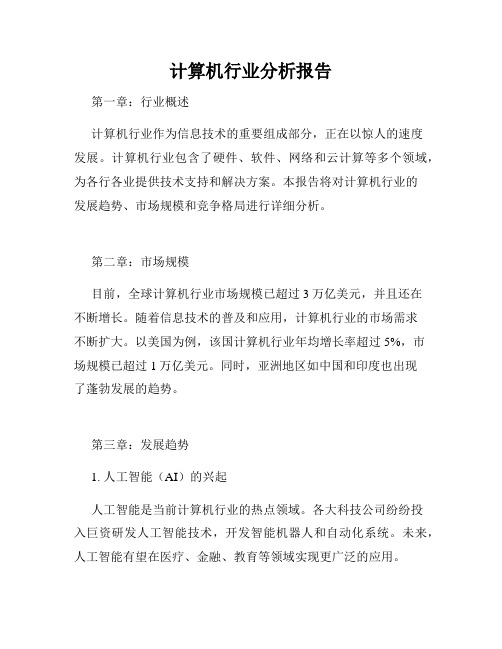 计算机行业分析报告

第一章：行业概述

计算机行业作为信息技术的重要组成部分，正在以惊人的速度发展。计算机行业包含了硬件、软件、网络和云计算等多个领域，为各行各业提供技术支持和解决方案。本报告将对计算机行业的发展趋势、市场规模和竞争格局进行详细分析。

第二章：市场规模

目前，全球计算机行业市场规模已超过 3 万亿美元，并且还在不断增长。随着信息技术的普及和应用，计算机行业的市场需求不断扩大。以美国为例，该国计算机行业年均增长率超过 5%，市场规模已超过 1 万亿美元。同时，亚洲地区如中国和印度也出现了蓬勃发展的趋势。

第三章：发展趋势

1. 人工智能（AI）的兴起

人工智能是当前计算机行业的热点领域。各大科技公司纷纷投入巨资研发人工智能技术，开发智能机器人和自动化系统。未来，人工智能有望在医疗、金融、教育等领域实现更广泛的应用。